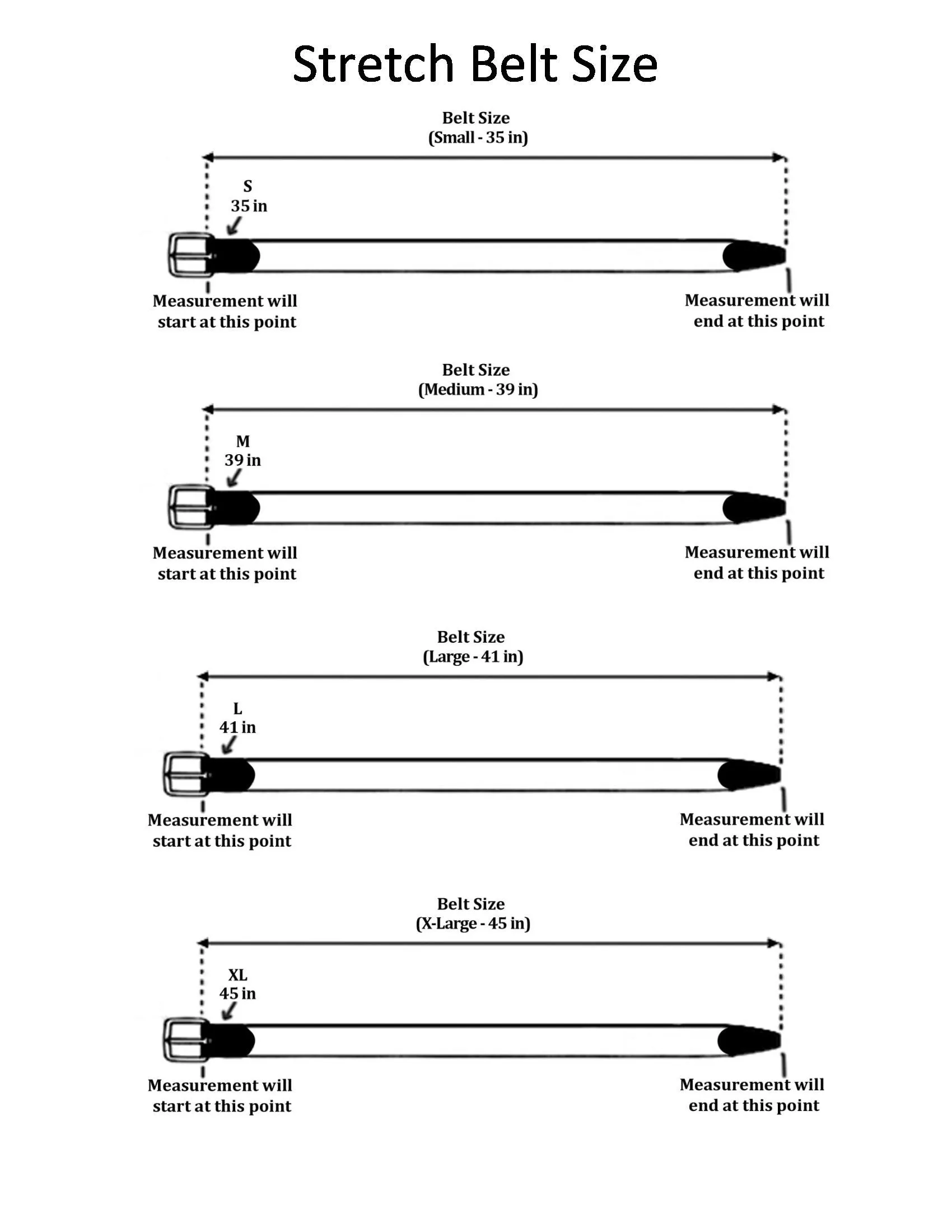 Stretch Belt Size

Belt Size
(Small - 35 in)

S
35 in

Measurement will start at this point

Measurement will end at this point

Belt Size
(Medium - 39 in)

M
39 in

Measurement will start at this point

Measurement will end at this point

Belt Size
(Large - 41 in)

L
41 in

Measurement will start at this point

Measurement will end at this point

Belt Size
(X-Large - 45 in)

XL
45 in

Measurement will start at this point

Measurement will end at this point